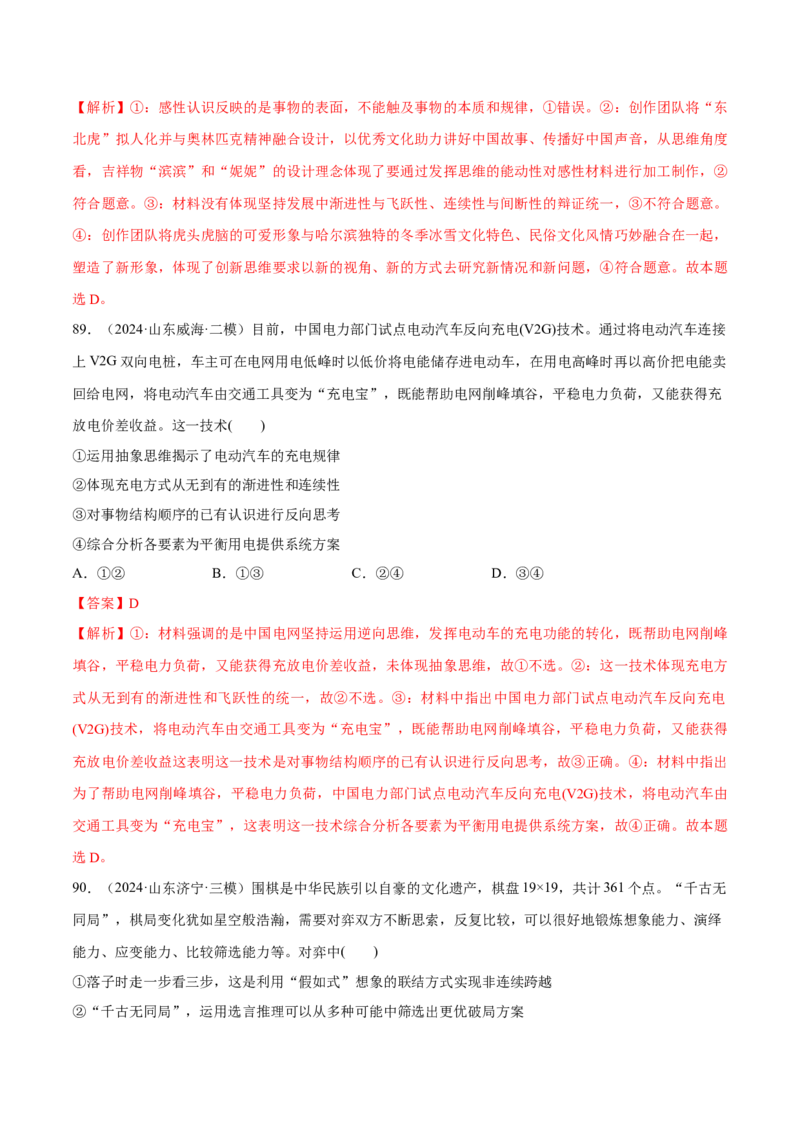 【解析】①：感性认识反映的是事物的表面，不能触及事物的本质和规律，①错误。②：创作团队将“东北虎”拟人化并与奥林匹克精神融合设计，以优秀文化助力讲好中国故事、传播好中国声音，从思维角度看，吉祥物“滨滨”和“妮妮”的设计理念体现了要通过发挥思维的能动性对感性材料进行加工制作，②符合题意。③：材料没有体现坚持发展中渐进性与飞跃性、连续性与间断性的辩证统一，③不符合题意。④：创作团队将虎头虎脑的可爱形象与哈尔滨独特的冬季冰雪文化特色、民俗文化风情巧妙融合在一起，塑造了新形象，体现了创新思维要求以新的视角、新的方式去研究新情况和新问题，④符合题意。故本题选D。

89.（2024·山东威海·二模）目前，中国电力部门试点电动汽车反向充电(V2G)技术。通过将电动汽车连接上V2G双向电桩，车主可在电网用电低峰时以低价将电能储存进电动车，在用电高峰时再以高价把电能卖回给电网，将电动汽车由交通工具变为“充电宝”，既能帮助电网削峰填谷，平稳电力负荷，又能获得充放电价差收益。这一技术(　　)

①运用抽象思维揭示了电动汽车的充电规律

②体现充电方式从无到有的渐进性和连续性

③对事物结构顺序的已有认识进行反向思考

④综合分析各要素为平衡用电提供系统方案

A.①②　B.①③　C.②④　D.③④

【答案】D

【解析】①：材料强调的是中国电网坚持运用逆向思维，发挥电动车的充电功能的转化，既帮助电网削峰填谷，平稳电力负荷，又能获得充放电价差收益，未体现抽象思维，故①不选。②：这一技术体现充电方式从无到有的渐进性和飞跃性的统一，故②不选。③：材料中指出中国电力部门试点电动汽车反向充电(V2G)技术，将电动汽车由交通工具变为“充电宝”，既能帮助电网削峰填谷，平稳电力负荷，又能获得充放电价差收益这表明这一技术是对事物结构顺序的已有认识进行反向思考，故③正确。④：材料中指出为了帮助电网削峰填谷，平稳电力负荷，中国电力部门试点电动汽车反向充电(V2G)技术，将电动汽车由交通工具变为“充电宝”，这表明这一技术综合分析各要素为平衡用电提供系统方案，故④正确。故本题选D。

90.（2024·山东济宁·三模）围棋是中华民族引以自豪的文化遗产，棋盘19×19，共计361个点。“千古无同局”，棋局变化犹如星空般浩瀚，需要对弈双方不断思索，反复比较，可以很好地锻炼想象能力、演绎能力、应变能力、比较筛选能力等。对弈中(　　)

①落子时走一步看三步，这是利用“假如式”想象的联结方式实现非连续跨越

②“千古无同局”，运用选言推理可以从多种可能中筛选出更优破局方案